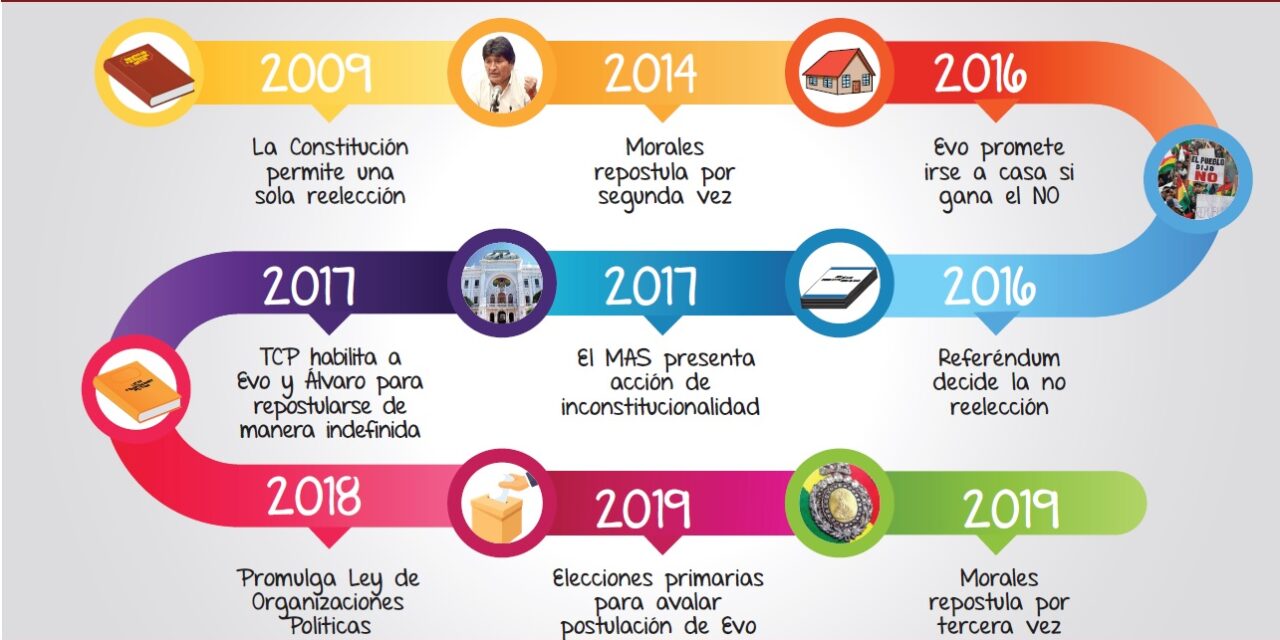 2009

La Constitución permite una sola reelección

2014

Morales repostula por segunda vez

2016

Evo promete irse a casa si gana el NO

EL PUEBLO DIJO NO

2016

Referéndum decide la no reelección

2017

El MAS presenta acción de inconstitucionalidad

2017

TCP habilita a Evo y Álvaro para repostularse de manera indefinida

2018

Promulga Ley de Organizaciones Políticas

2019

Elecciones primarias para avalar postulación de Evo

2019

Morales repostula por tercera vez